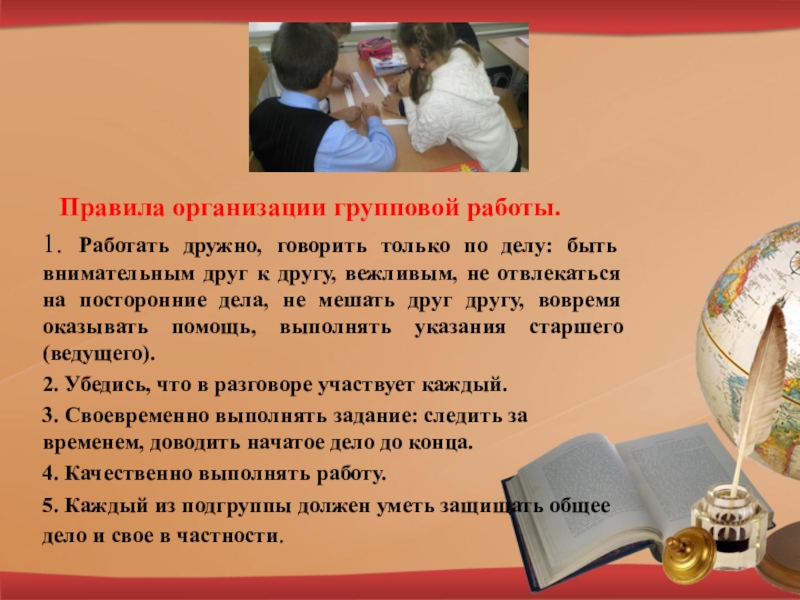 Правила организации групповой работы.

1. Работать дружно, говорить только по делу: быть внимательным друг к другу, вежливым, не отвлекаться на посторонние дела, не мешать друг другу, вовремя оказывать помощь, выполнять указания старшего (ведущего).

2. Убедись, что в разговоре участвует каждый.

3. Своевременно выполнять задание: следить за временем, доводить начатое дело до конца.

4. Качественно выполнять работу.

5. Каждый из подгруппы должен уметь защищать общее дело и свое в частности.